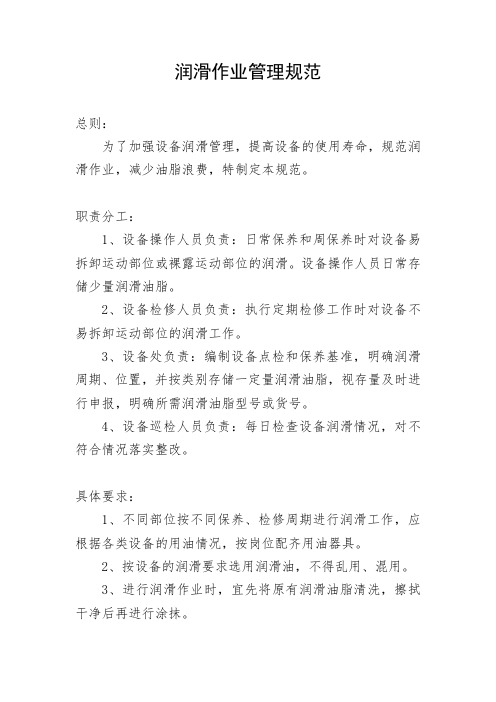 润滑作业管理规范

总则：

为了加强设备润滑管理，提高设备的使用寿命，规范润滑作业，减少油脂浪费，特制定本规范。

职责分工：

1、设备操作人员负责：日常保养和周保养时对设备易拆卸运动部位或裸露运动部位的润滑。设备操作人员日常存储少量润滑油脂。

2、设备检修人员负责：执行定期检修工作时对设备不易拆卸运动部位的润滑工作。

3、设备处负责：编制设备点检和保养基准，明确润滑周期、位置，并按类别存储一定量润滑油脂，视存量及时进行申报，明确所需润滑油脂型号或货号。

4、设备巡检人员负责：每日检查设备润滑情况，对不符合情况落实整改。

具体要求：

1、不同部位按不同保养、检修周期进行润滑工作，应根据各类设备的用油情况，按岗位配齐用油器具。

2、按设备的润滑要求选用润滑油，不得乱用、混用。

3、进行润滑作业时，宜先将原有润滑油脂清洗，擦拭干净后再进行涂抹。